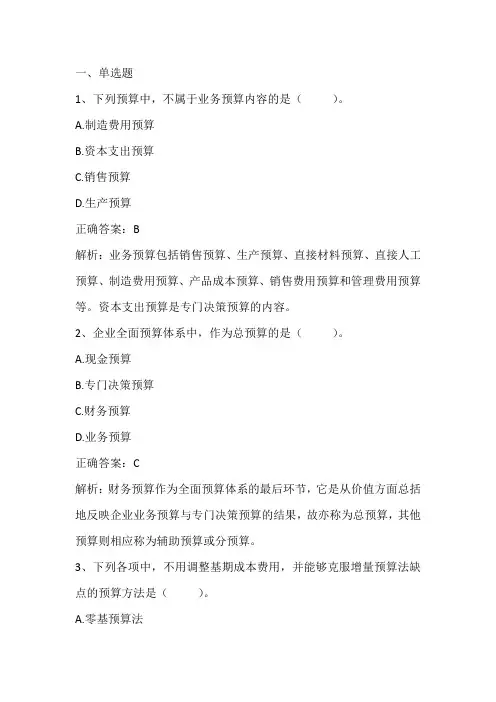 一、单选题

1、下列预算中，不属于业务预算内容的是（　　）。

A.制造费用预算

B.资本支出预算

C.销售预算

D.生产预算

正确答案：B

解析：业务预算包括销售预算、生产预算、直接材料预算、直接人工预算、制造费用预算、产品成本预算、销售费用预算和管理费用预算等。资本支出预算是专门决策预算的内容。

2、企业全面预算体系中，作为总预算的是（　　）。

A.现金预算

B.专门决策预算

C.财务预算

D.业务预算

正确答案：C

解析：财务预算作为全面预算体系的最后环节，它是从价值方面总括地反映企业业务预算与专门决策预算的结果，故亦称为总预算，其他预算则相应称为辅助预算或分预算。

3、下列各项中，不用调整基期成本费用，并能够克服增量预算法缺点的预算方法是（　　）。

A.零基预算法